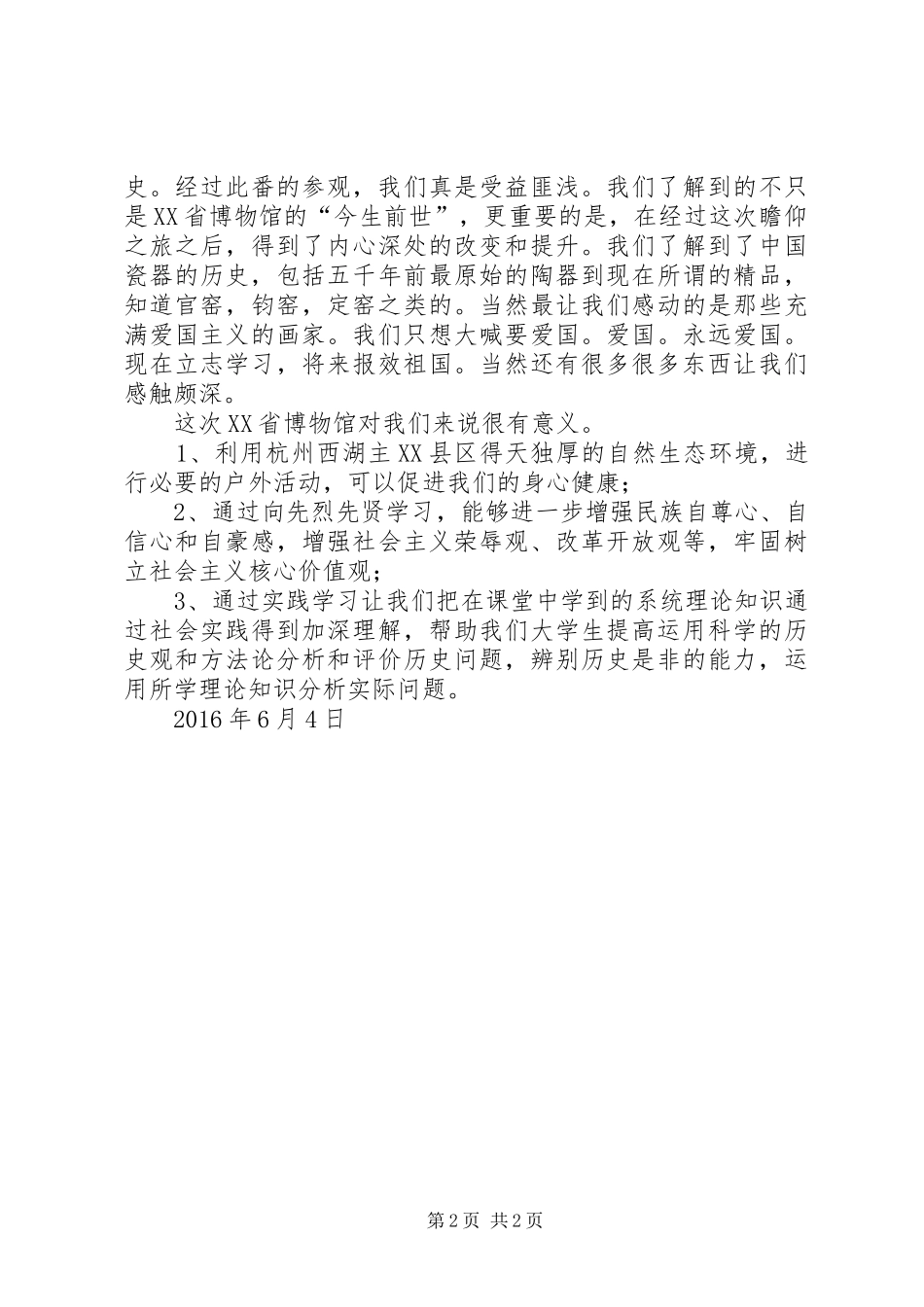 史。经过此番的参观，我们真是受益匪浅。我们了解到的不只是XX省博物馆的“今生前世”，更重要的是，在经过这次瞻仰之旅之后，得到了内心深处的改变和提升。我们了解到了中国瓷器的历史，包括五千年前最原始的陶器到现在所谓的精品，知道官窑，钧窑，定窑之类的。当然最让我们感动的是那些充满爱国主义的画家。我们只想大喊要爱国。爱国。永远爱国。现在立志学习，将来报效祖国。当然还有很多很多东西让我们感触颇深。

这次XX省博物馆对我们来说很有意义。

1、利用杭州西湖主XX县区得天独厚的自然生态环境，进行必要的户外活动，可以促进我们的身心健康；

2、通过向先烈先贤学习，能够进一步增强民族自尊心、自信心和自豪感，增强社会主义荣辱观、改革开放观等，牢固树立社会主义核心价值观；

3、通过实践学习让我们把在课堂中学到的系统理论知识通过社会实践得到加深理解，帮助我们大学生提高运用科学的历史观和方法论分析和评价历史问题，辨别历史是非的能力，运用所学理论知识分析实际问题。

2016年6月4日

第2页 共2页